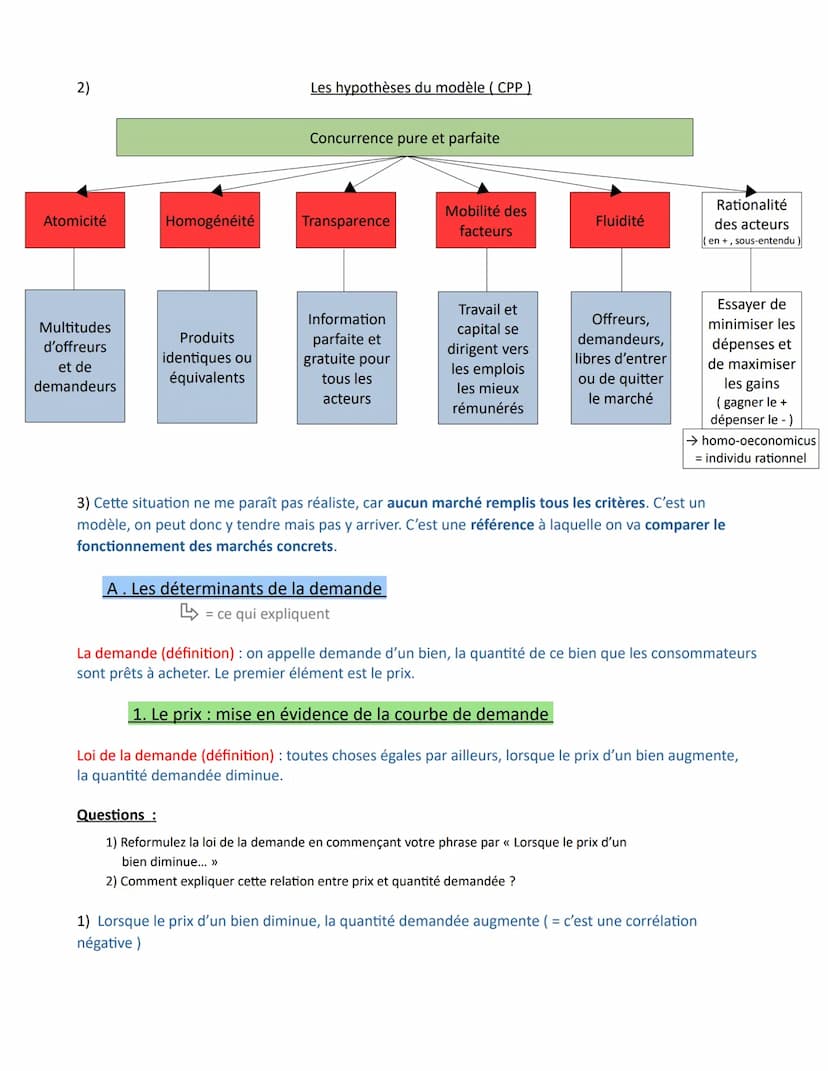 2) Les hypothèses du modèle ( CPP )

Concurrence pure et parfaite

Atomicité

Homogénéité

Transparence

Mobilité des facteurs

Fluidité

Rationalité des acteurs ( en + , sous-entendu )

Multitudes d'offreurs et de demandeurs

Produits identiques ou équivalents

Information parfaite et gratuite pour tous les acteurs

Travail et capital se dirigent vers les emplois les mieux rémunérés

Offreurs, demandeurs, libres d'entrer ou de quitter le marché

Essayer de minimiser les dépenses et de maximiser les gains ( gagner le + dépenser le - )

→ homo-oeconomicus = individu rationnel

3) Cette situation ne me paraît pas réaliste, car aucun marché remplis tous les critères. C'est un modèle, on peut donc y tendre mais pas y arriver. C'est une référence à laquelle on va comparer le fonctionnement des marchés concrets.

A . Les déterminants de la demande

= ce qui expliquent

La demande (définition) : on appelle demande d'un bien, la quantité de ce bien que les consommateurs sont prêts à acheter. Le premier élément est le prix.

1. Le prix : mise en évidence de la courbe de demande

Loi de la demande (définition) : toutes choses égales par ailleurs, lorsque le prix d'un bien augmente, la quantité demandée diminue.

Questions :

1) Reformulez la loi de la demande en commençant votre phrase par « Lorsque le prix d'un bien diminue… »
2) Comment expliquer cette relation entre prix et quantité demandée ?

1) Lorsque le prix d'un bien diminue, la quantité demandée augmente ( = c'est une corrélation négative )